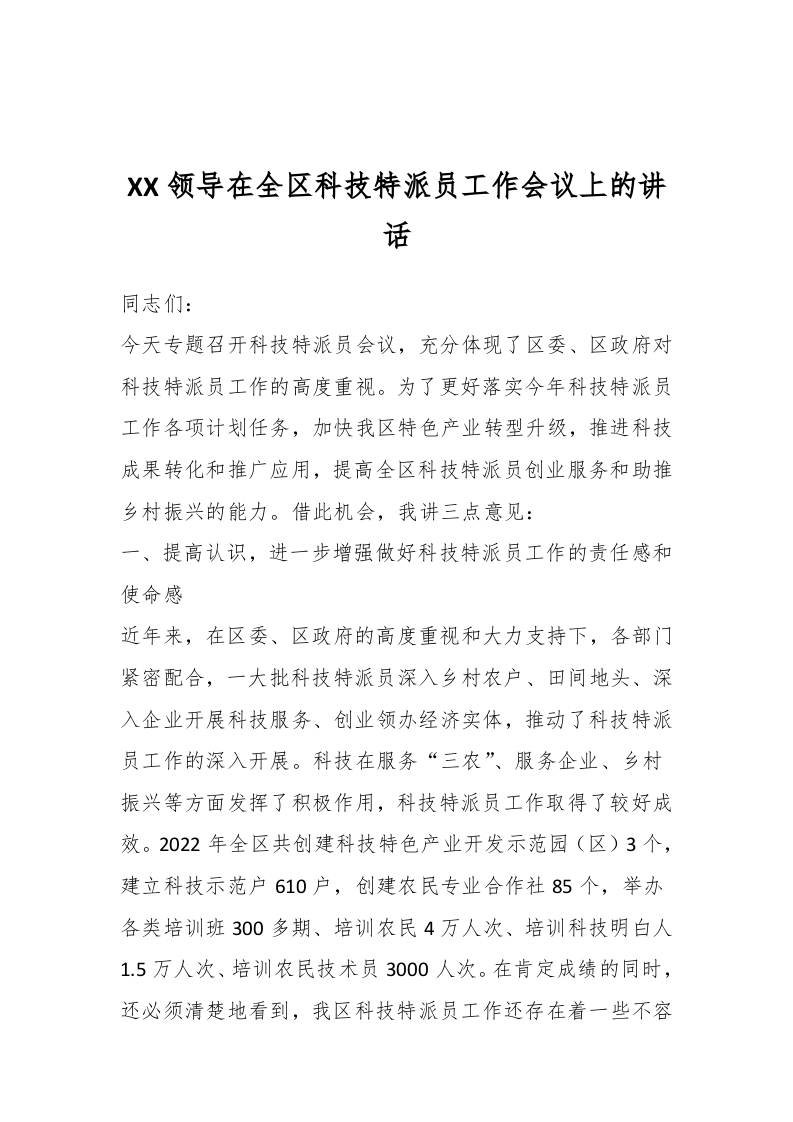 XX 领导在全区科技特派员工作会议上的讲话

同志们：

今天专题召开科技特派员会议，充分体现了区委、区政府对科技特派员工作的高度重视。为了更好落实今年科技特派员工作各项计划任务，加快我区特色产业转型升级，推进科技成果转化和推广应用，提高全区科技特派员创业服务和助推乡村振兴的能力。借此机会，我讲三点意见：

一、提高认识，进一步增强做好科技特派员工作的责任感和使命感

近年来，在区委、区政府的高度重视和大力支持下，各部门紧密配合，一大批科技特派员深入乡村农户、田间地头、深入企业开展科技服务、创业领办经济实体，推动了科技特派员工作的深入开展。科技在服务“三农”、服务企业、乡村振兴等方面发挥了积极作用，科技特派员工作取得了较好成效。2022 年全区共创建科技特色产业开发示范园（区）3 个，建立科技示范户 610 户，创建农民专业合作社 85 个，举办各类培训班 300 多期、培训农民 4 万人次、培训科技明白人 1.5 万人次、培训农民技术员 3000 人次。在肯定成绩的同时，还必须清楚地看到，我区科技特派员工作还存在着一些不容